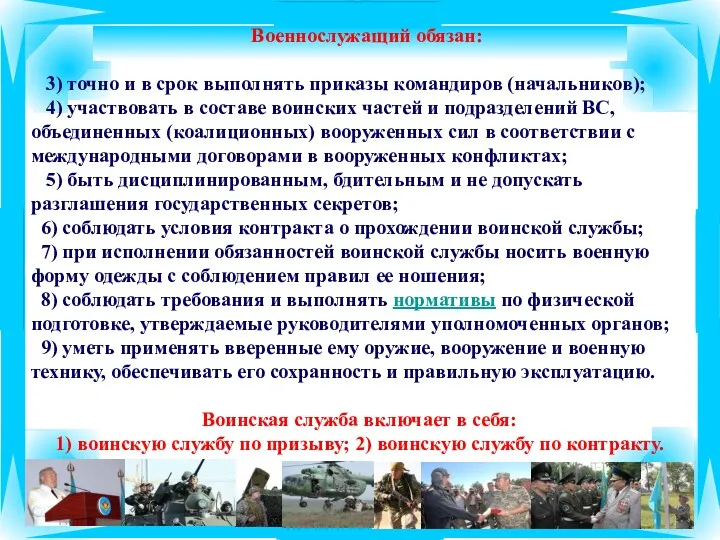 Военнослужащий обязан:

3) точно и в срок выполнять приказы командиров (начальников);
4) участвовать в составе воинских частей и подразделений ВС, объединенных (коалиционных) вооруженных сил в соответствии с международными договорами в вооруженных конфликтах;
5) быть дисциплинированным, бдительным и не допускать разглашения государственных секретов;
6) соблюдать условия контракта о прохождении воинской службы;
7) при исполнении обязанностей воинской службы носить военную форму одежды с соблюдением правил ее ношения;
8) соблюдать требования и выполнять нормативы по физической подготовке, утверждаемые руководителями уполномоченных органов;
9) уметь применять вверенные ему оружие, вооружение и военную технику, обеспечивать его сохранность и правильную эксплуатацию.

Воинская служба включает в себя:
1) воинскую службу по призыву; 2) воинскую службу по контракту.